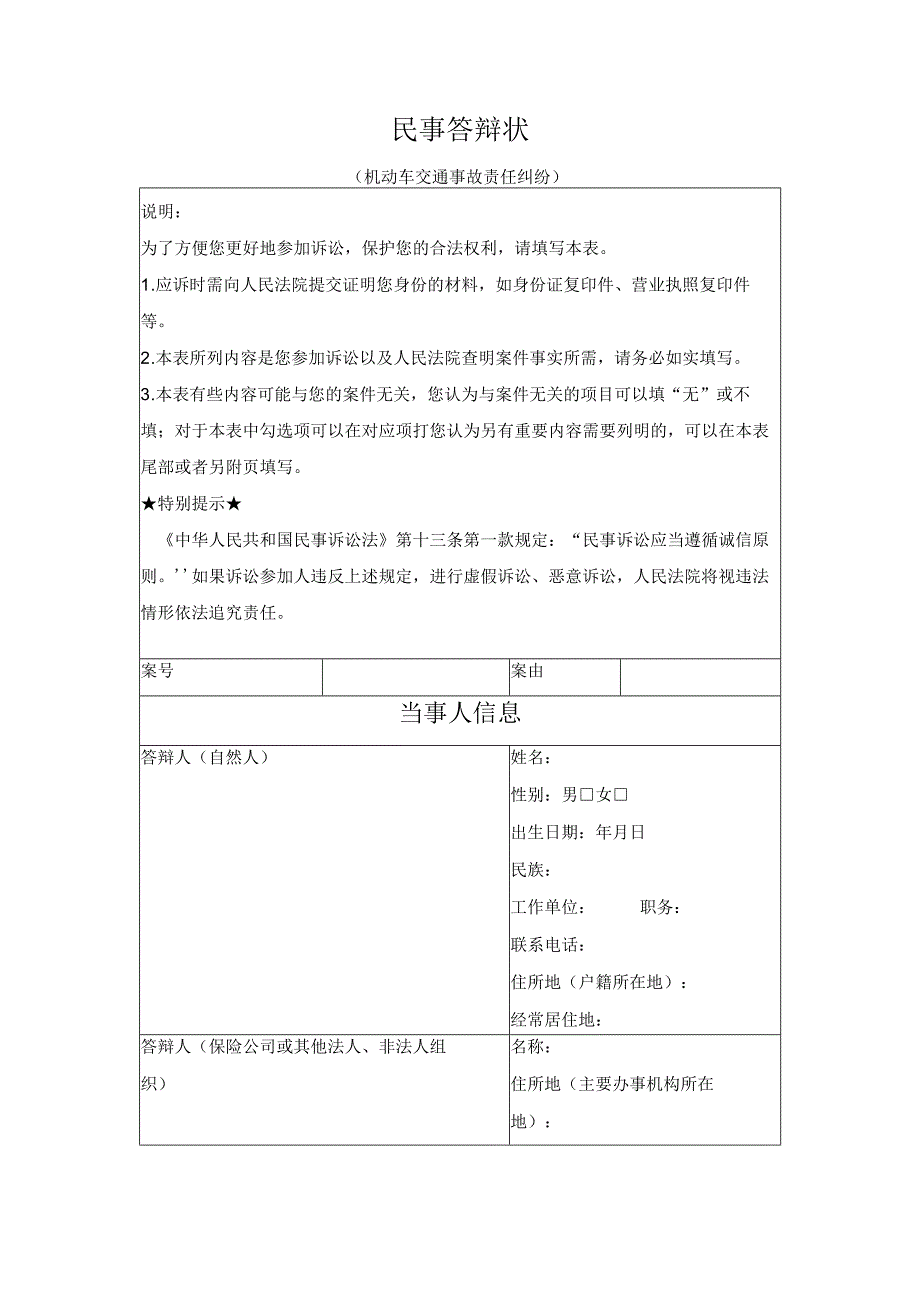 民事答辩状

（机动车交通事故责任纠纷）

说明：

为了方便您更好地参加诉讼，保护您的合法权利，请填写本表。

1.应诉时需向人民法院提交证明您身份的材料，如身份证复印件、营业执照复印件等。

2.本表所列内容是您参加诉讼以及人民法院查明案件事实所需，请务必如实填写。

3.本表有些内容可能与您的案件无关，您认为与案件无关的项目可以填“无”或不填；对于本表中勾选项可以在对应项打您认为另有重要内容需要列明的，可以在本表尾部或者另附页填写。

★特别提示★

《中华人民共和国民事诉讼法》第十三条第一款规定：“民事诉讼应当遵循诚信原则。’’如果诉讼参加人违反上述规定，进行虚假诉讼、恶意诉讼，人民法院将视违法情形依法追究责任。

| 案号 | | 案由 | |
|---|---|---|---|

当事人信息

| 答辩人（自然人） | 姓名：<br>性别：男□女□<br>出生日期：年月日<br>民族：<br>工作单位： 职务：<br>联系电话：<br>住所地（户籍所在地）：<br>经常居住地： |
|---|---|
| 答辩人（保险公司或其他法人、非法人组织） | 名称：<br>住所地（主要办事机构所在地）： |